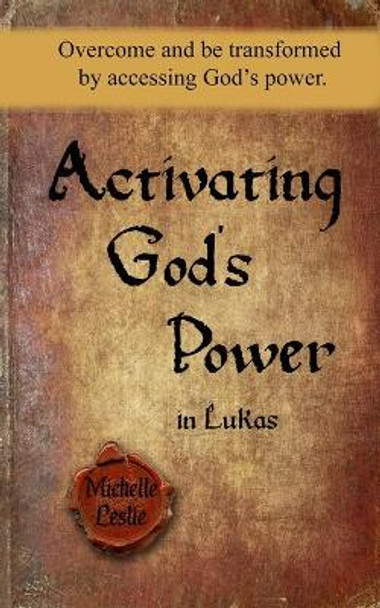 Overcome and be transformed by accessing God's power.

Activating God's Power in Lukas

Michelle Leslie